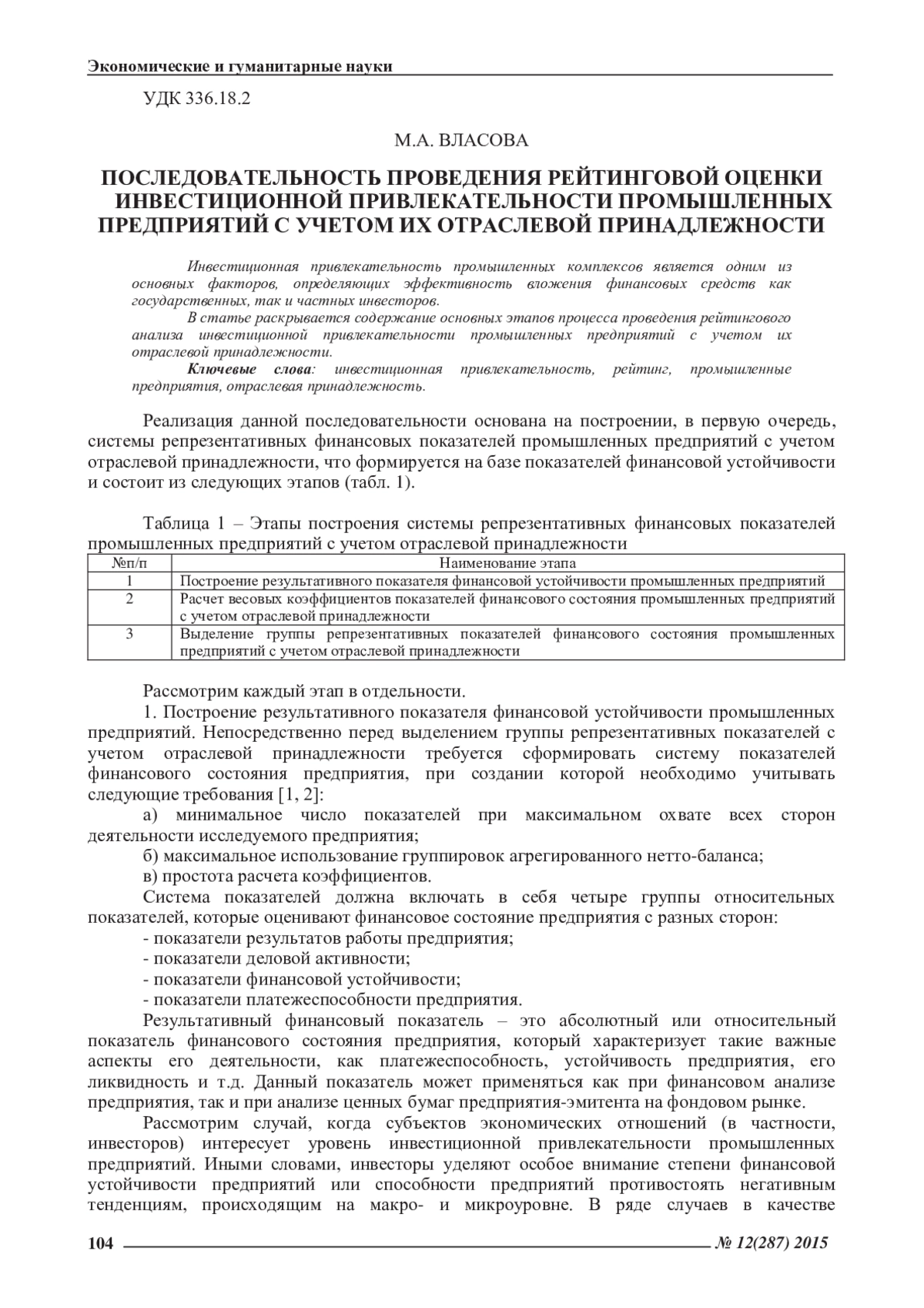 Экономические и гуманитарные науки

УДК 336.18.2

М.А. ВЛАСОВА

ПОСЛЕДОВАТЕЛЬНОСТЬ ПРОВЕДЕНИЯ РЕЙТИНГОВОЙ ОЦЕНКИ ИНВЕСТИЦИОННОЙ ПРИВЛЕКАТЕЛЬНОСТИ ПРОМЫШЛЕННЫХ ПРЕДПРИЯТИЙ С УЧЕТОМ ИХ ОТРАСЛЕВОЙ ПРИНАДЛЕЖНОСТИ

Инвестиционная привлекательность промышленных комплексов является одним из основных факторов, определяющих эффективность вложения финансовых средств как государственных, так и частных инвесторов.

В статье раскрывается содержание основных этапов процесса проведения рейтингового анализа инвестиционной привлекательности промышленных предприятий с учетом их отраслевой принадлежности.

Ключевые слова: инвестиционная привлекательность, рейтинг, промышленные предприятия, отраслевая принадлежность.

Реализация данной последовательности основана на построении, в первую очередь, системы репрезентативных финансовых показателей промышленных предприятий с учетом отраслевой принадлежности, что формируется на базе показателей финансовой устойчивости и состоит из следующих этапов (табл. 1).

Таблица 1 – Этапы построения системы репрезентативных финансовых показателей промышленных предприятий с учетом отраслевой принадлежности

| №п/п | Наименование этапа |
|---|---|
| 1 | Построение результативного показателя финансовой устойчивости промышленных предприятий |
| 2 | Расчет весовых коэффициентов показателей финансового состояния промышленных предприятий с учетом отраслевой принадлежности |
| 3 | Выделение группы репрезентативных показателей финансового состояния промышленных предприятий с учетом отраслевой принадлежности |

Рассмотрим каждый этап в отдельности.

1. Построение результативного показателя финансовой устойчивости промышленных предприятий. Непосредственно перед выделением группы репрезентативных показателей с учетом отраслевой принадлежности требуется сформировать систему показателей финансового состояния предприятия, при создании которой необходимо учитывать следующие требования [1, 2]:

а) минимальное число показателей при максимальном охвате всех сторон деятельности исследуемого предприятия;

б) максимальное использование группировок агрегированного нетто-баланса;

в) простота расчета коэффициентов.

Система показателей должна включать в себя четыре группы относительных показателей, которые оценивают финансовое состояние предприятия с разных сторон:

- показатели результатов работы предприятия;
- показатели деловой активности;
- показатели финансовой устойчивости;
- показатели платежеспособности предприятия.

Результативный финансовый показатель – это абсолютный или относительный показатель финансового состояния предприятия, который характеризует такие важные аспекты его деятельности, как платежеспособность, устойчивость предприятия, его ликвидность и т.д. Данный показатель может применяться как при финансовом анализе предприятия, так и при анализе ценных бумаг предприятия-эмитента на фондовом рынке.

Рассмотрим случай, когда субъектов экономических отношений (в частности, инвесторов) интересует уровень инвестиционной привлекательности промышленных предприятий. Иными словами, инвесторы уделяют особое внимание степени финансовой устойчивости предприятий или способности предприятий противостоять негативным тенденциям, происходящим на макро- и микроуровне. В ряде случаев в качестве

104 № 12(287) 2015